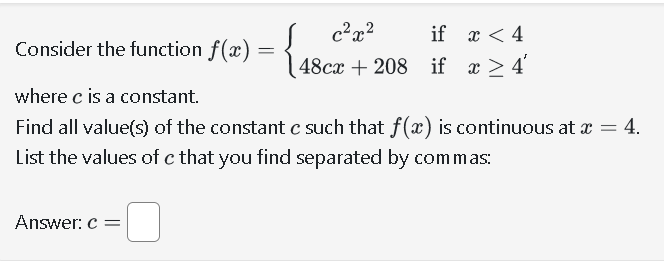 Consider the function $f(x) = \begin{cases} c^2x^2 & \text{if } x < 4 \\ 48cx + 208 & \text{if } x \geq 4 \end{cases}$,

where $c$ is a constant.

Find all value(s) of the constant $c$ such that $f(x)$ is continuous at $x = 4$.
List the values of $c$ that you find separated by commas:

Answer: $c =$